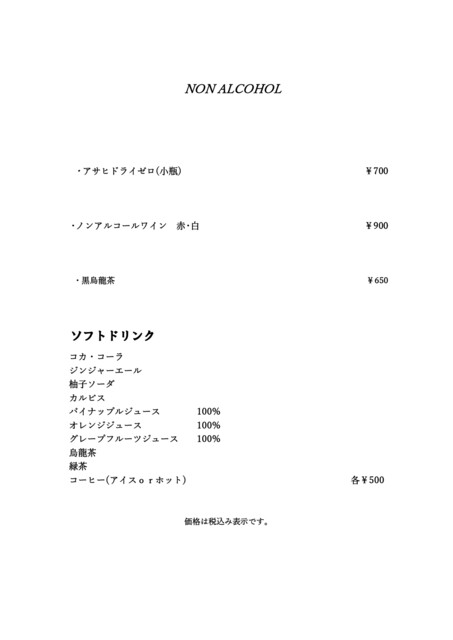 NON ALCOHOL

・アサヒドライゼロ(小瓶) ￥700

・ノンアルコールワイン 赤・白 ￥900

・黒烏龍茶 ￥650

ソフトドリンク

コカ・コーラ
ジンジャーエール
柚子ソーダ
カルピス
パイナップルジュース 100%
オレンジジュース 100%
グレープフルーツジュース 100%
烏龍茶
緑茶
コーヒー(アイスｏｒホット) 各￥500

価格は税込み表示です。